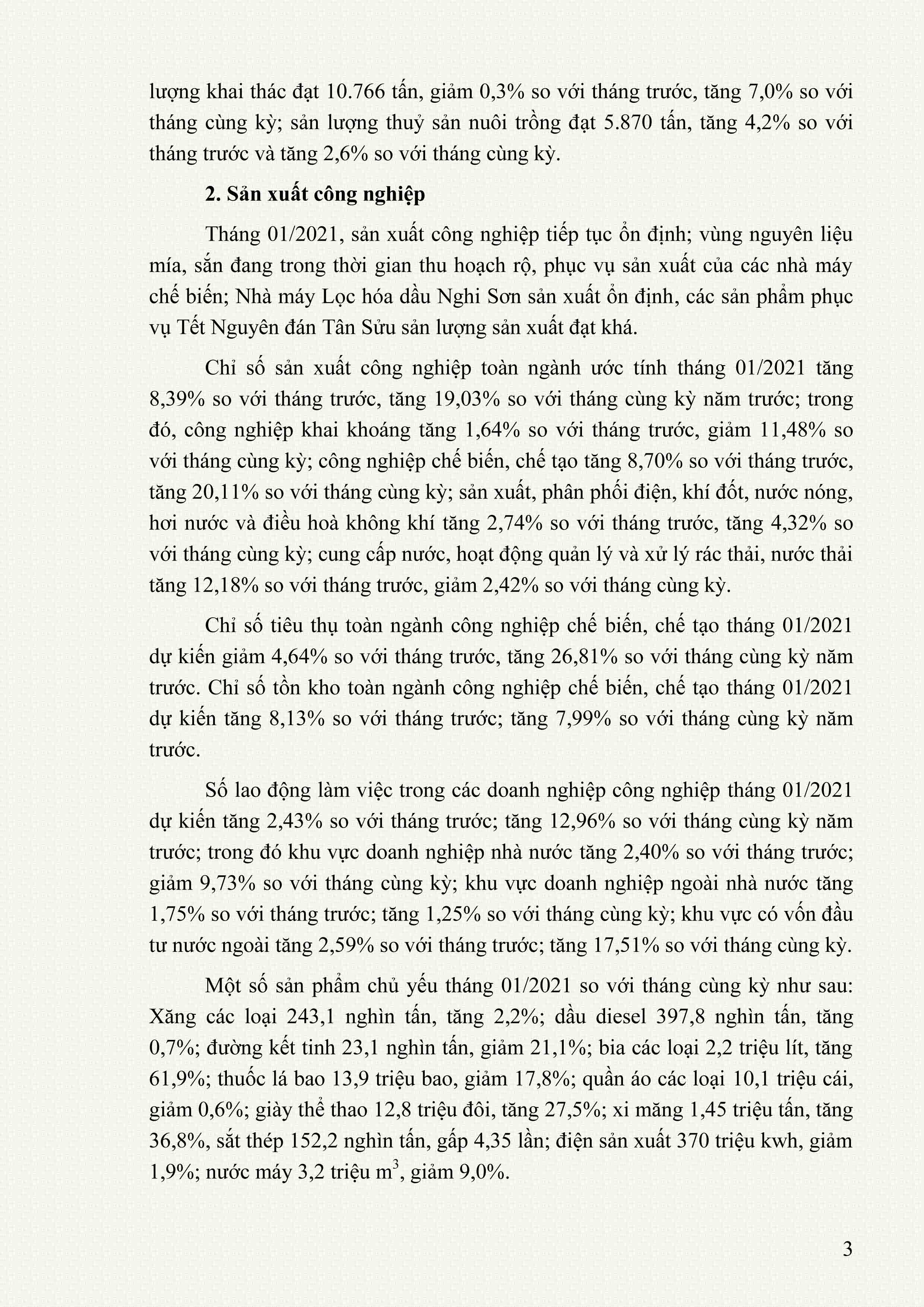 lượng khai thác đạt 10.766 tấn, giảm 0,3% so với tháng trước, tăng 7,0% so với tháng cùng kỳ; sản lượng thuỷ sản nuôi trồng đạt 5.870 tấn, tăng 4,2% so với tháng trước và tăng 2,6% so với tháng cùng kỳ.

2. Sản xuất công nghiệp

Tháng 01/2021, sản xuất công nghiệp tiếp tục ổn định; vùng nguyên liệu mía, sắn đang trong thời gian thu hoạch rộ, phục vụ sản xuất của các nhà máy chế biến; Nhà máy Lọc hóa dầu Nghi Sơn sản xuất ổn định, các sản phẩm phục vụ Tết Nguyên đán Tân Sửu sản lượng sản xuất đạt khá.

Chỉ số sản xuất công nghiệp toàn ngành ước tính tháng 01/2021 tăng 8,39% so với tháng trước, tăng 19,03% so với tháng cùng kỳ năm trước; trong đó, công nghiệp khai khoáng tăng 1,64% so với tháng trước, giảm 11,48% so với tháng cùng kỳ; công nghiệp chế biến, chế tạo tăng 8,70% so với tháng trước, tăng 20,11% so với tháng cùng kỳ; sản xuất, phân phối điện, khí đốt, nước nóng, hơi nước và điều hoà không khí tăng 2,74% so với tháng trước, tăng 4,32% so với tháng cùng kỳ; cung cấp nước, hoạt động quản lý và xử lý rác thải, nước thải tăng 12,18% so với tháng trước, giảm 2,42% so với tháng cùng kỳ.

Chỉ số tiêu thụ toàn ngành công nghiệp chế biến, chế tạo tháng 01/2021 dự kiến giảm 4,64% so với tháng trước, tăng 26,81% so với tháng cùng kỳ năm trước. Chỉ số tồn kho toàn ngành công nghiệp chế biến, chế tạo tháng 01/2021 dự kiến tăng 8,13% so với tháng trước; tăng 7,99% so với tháng cùng kỳ năm trước.

Số lao động làm việc trong các doanh nghiệp công nghiệp tháng 01/2021 dự kiến tăng 2,43% so với tháng trước; tăng 12,96% so với tháng cùng kỳ năm trước; trong đó khu vực doanh nghiệp nhà nước tăng 2,40% so với tháng trước; giảm 9,73% so với tháng cùng kỳ; khu vực doanh nghiệp ngoài nhà nước tăng 1,75% so với tháng trước; tăng 1,25% so với tháng cùng kỳ; khu vực có vốn đầu tư nước ngoài tăng 2,59% so với tháng trước; tăng 17,51% so với tháng cùng kỳ.

Một số sản phẩm chủ yếu tháng 01/2021 so với tháng cùng kỳ như sau: Xăng các loại 243,1 nghìn tấn, tăng 2,2%; dầu diesel 397,8 nghìn tấn, tăng 0,7%; đường kết tinh 23,1 nghìn tấn, giảm 21,1%; bia các loại 2,2 triệu lít, tăng 61,9%; thuốc lá bao 13,9 triệu bao, giảm 17,8%; quần áo các loại 10,1 triệu cái, giảm 0,6%; giày thể thao 12,8 triệu đôi, tăng 27,5%; xi măng 1,45 triệu tấn, tăng 36,8%, sắt thép 152,2 nghìn tấn, gấp 4,35 lần; điện sản xuất 370 triệu kwh, giảm 1,9%; nước máy 3,2 triệu $m^3$, giảm 9,0%.

3